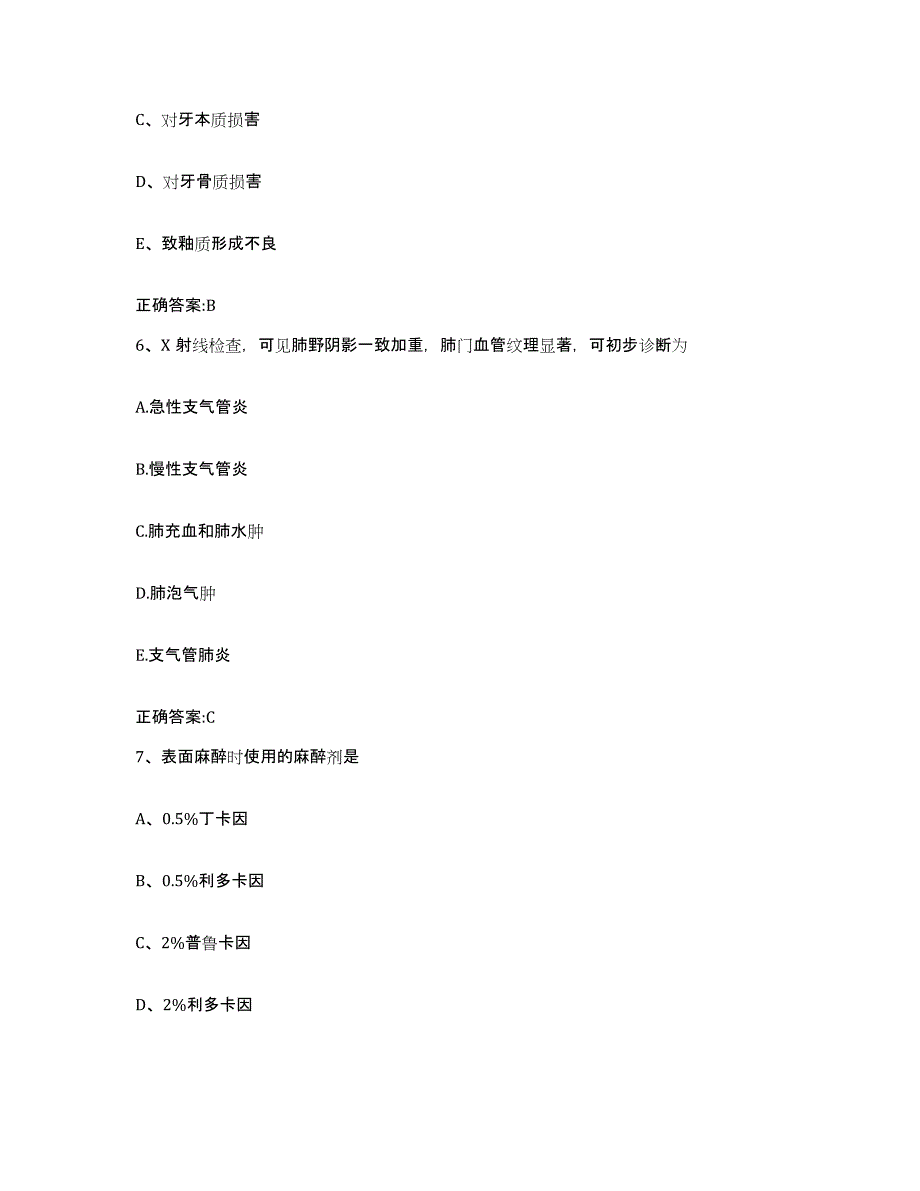 C、对牙本质损害

D、对牙骨质损害

E、致釉质形成不良

正确答案:B

6、X 射线检查，可见肺野阴影一致加重，肺门血管纹理显著，可初步诊断为

A.急性支气管炎

B.慢性支气管炎

C.肺充血和肺水肿

D.肺泡气肿

E.支气管肺炎

正确答案:C

7、表面麻醉时使用的麻醉剂是

A、0.5%丁卡因

B、0.5%利多卡因

C、2%普鲁卡因

D、2%利多卡因